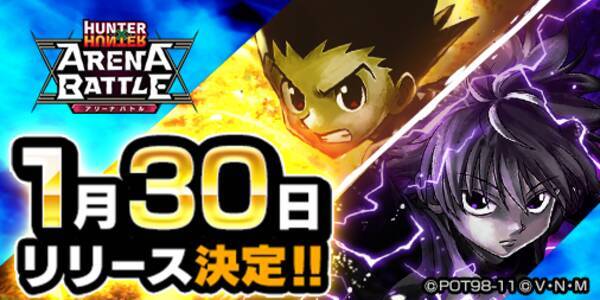 HUNTER×HUNTER
ARENA BATTLE
アリーナバトル

1月30日
リリース決定!!

©POT98-11 ©V・N・M